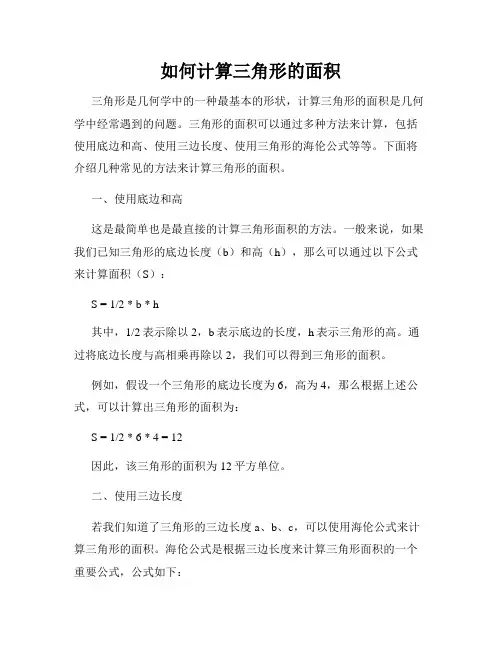 如何计算三角形的面积

三角形是几何学中的一种最基本的形状，计算三角形的面积是几何学中经常遇到的问题。三角形的面积可以通过多种方法来计算，包括使用底边和高、使用三边长度、使用三角形的海伦公式等等。下面将介绍几种常见的方法来计算三角形的面积。

一、使用底边和高

这是最简单也是最直接的计算三角形面积的方法。一般来说，如果我们已知三角形的底边长度（b）和高（h），那么可以通过以下公式来计算面积（S）：

S = 1/2 * b * h

其中，1/2 表示除以 2，b 表示底边的长度，h 表示三角形的高。通过将底边长度与高相乘再除以 2，我们可以得到三角形的面积。

例如，假设一个三角形的底边长度为 6，高为 4，那么根据上述公式，可以计算出三角形的面积为：

S = 1/2 * 6 * 4 = 12

因此，该三角形的面积为 12 平方单位。

二、使用三边长度

若我们知道了三角形的三边长度 a、b、c，可以使用海伦公式来计算三角形的面积。海伦公式是根据三边长度来计算三角形面积的一个重要公式，公式如下：